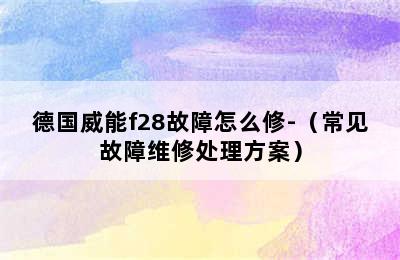 德国威能f28故障怎么修-（常见故障维修处理方案）